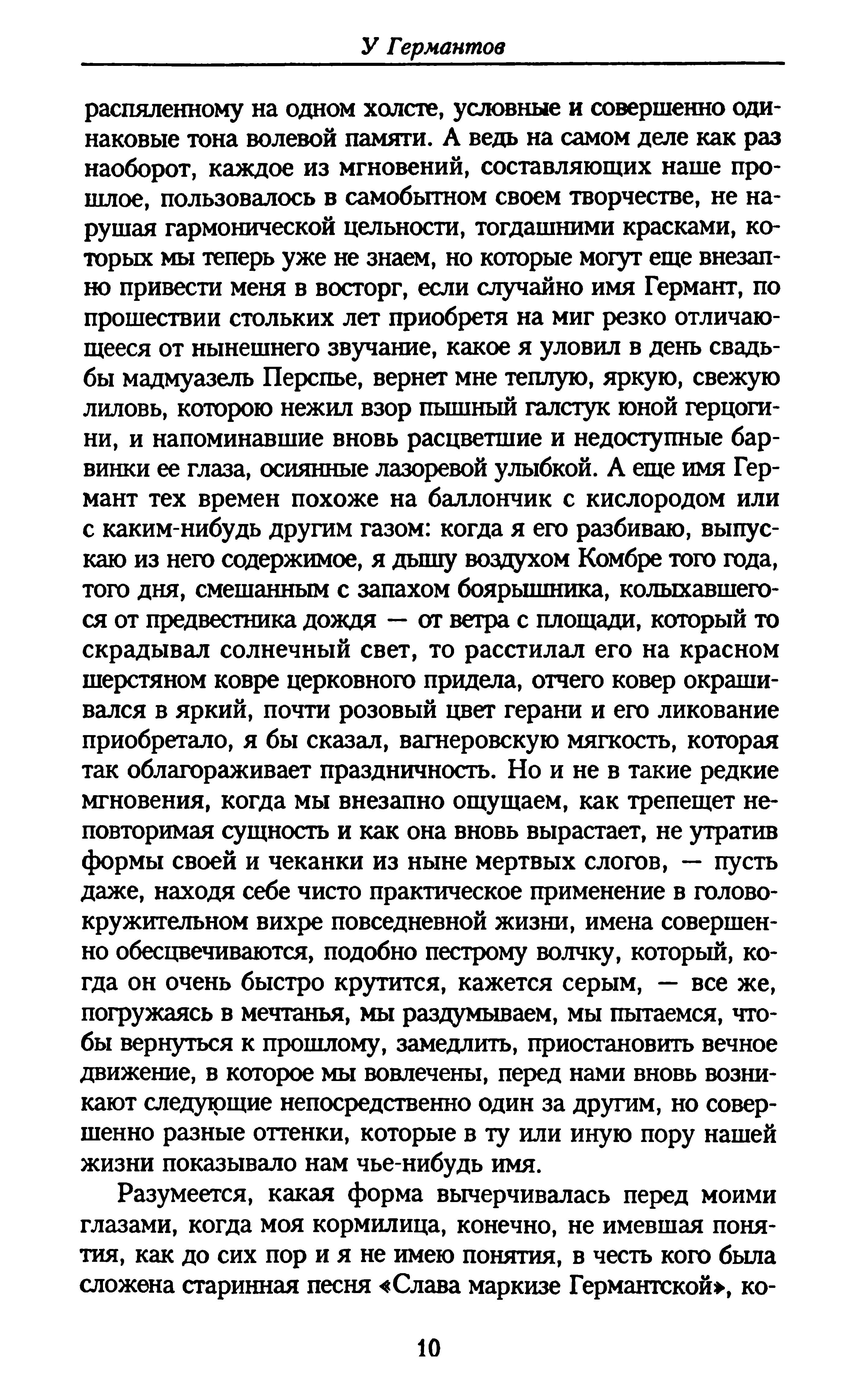 У Германтов

распяленному на одном холсте, условные и совершенно одинаковые тона волевой памяти. А ведь на самом деле как раз наоборот, каждое из мгновений, составляющих наше прошлое, пользовалось в самобытном своем творчестве, не нарушая гармонической цельности, тогдашними красками, которых мы теперь уже не знаем, но которые могут еще внезапно привести меня в восторг, если случайно имя Германт, по прошествии стольких лет приобретя на миг резко отличающееся от нынешнего звучание, какое я уловил в день свадьбы мадмуазель Перспье, вернет мне теплую, яркую, свежую лиловь, которою нежил взор пышный галстук юной герцогини, и напоминавшие вновь расцветшие и недоступные барвинки ее глаза, осиянные лазоревой улыбкой. А еще имя Германт тех времен похоже на баллончик с кислородом или с каким-нибудь другим газом: когда я его разбиваю, выпускаю из него содержимое, я дышу воздухом Комбре того года, того дня, смешанным с запахом боярышника, колыхавшегося от предвестника дождя — от ветра с площади, который то скрадывал солнечный свет, то расстилал его на красном шерстяном ковре церковного придела, отчего ковер окрашивался в яркий, почти розовый цвет герани и его ликование приобретало, я бы сказал, вагнеровскую мягкость, которая так облагораживает праздничность. Но и не в такие редкие мгновения, когда мы внезапно ощущаем, как трепещет неповторимая сущность и как она вновь вырастает, не утратив формы своей и чеканки из ныне мертвых слогов, — пусть даже, находя себе чисто практическое применение в головокружительном вихре повседневной жизни, имена совершенно обесцвечиваются, подобно пестрому волчку, который, когда он очень быстро крутится, кажется серым, — все же, погружаясь в мечтанья, мы раздумываем, мы пытаемся, чтобы вернуться к прошлому, замедлить, приостановить вечное движение, в которое мы вовлечены, перед нами вновь возникают следующие непосредственно один за другим, но совершенно разные оттенки, которые в ту или иную пору нашей жизни показывало нам чье-нибудь имя.

Разумеется, какая форма вычерчивалась перед моими глазами, когда моя кормилица, конечно, не имевшая понятия, как до сих пор и я не имею понятия, в честь кого была сложена старинная песня «Слава маркизе Германтской», ко-

10